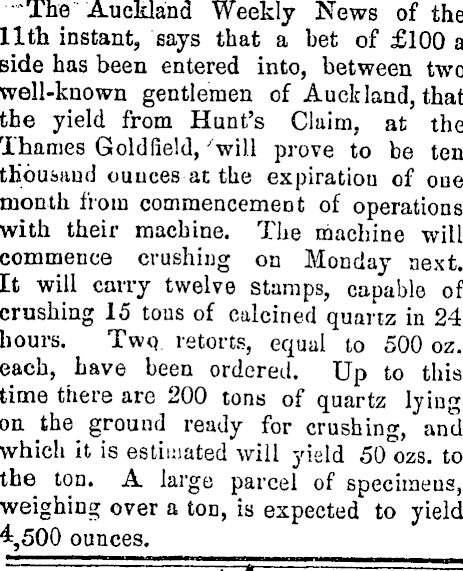 The Auckland Weekly News of the 11th instant, says that a bet of £100 a side has been entered into, between two well-known gentlemen of Auckland, that the yield from Hunt's Claim, at the Thames Goldfield, will prove to be ten thousand ounces at the expiration of one month from commencement of operations with their machine. The machine will commence crushing on Monday next. It will carry twelve stamps, capable of crushing 15 tons of calcined quartz in 24 hours. Two retorts, equal to 500 oz. each, have been ordered. Up to this time there are 200 tons of quartz lying on the ground ready for crushing, and which it is estimated will yield 50 ozs. to the ton. A large parcel of specimens, weighing over a ton, is expected to yield 4,500 ounces.